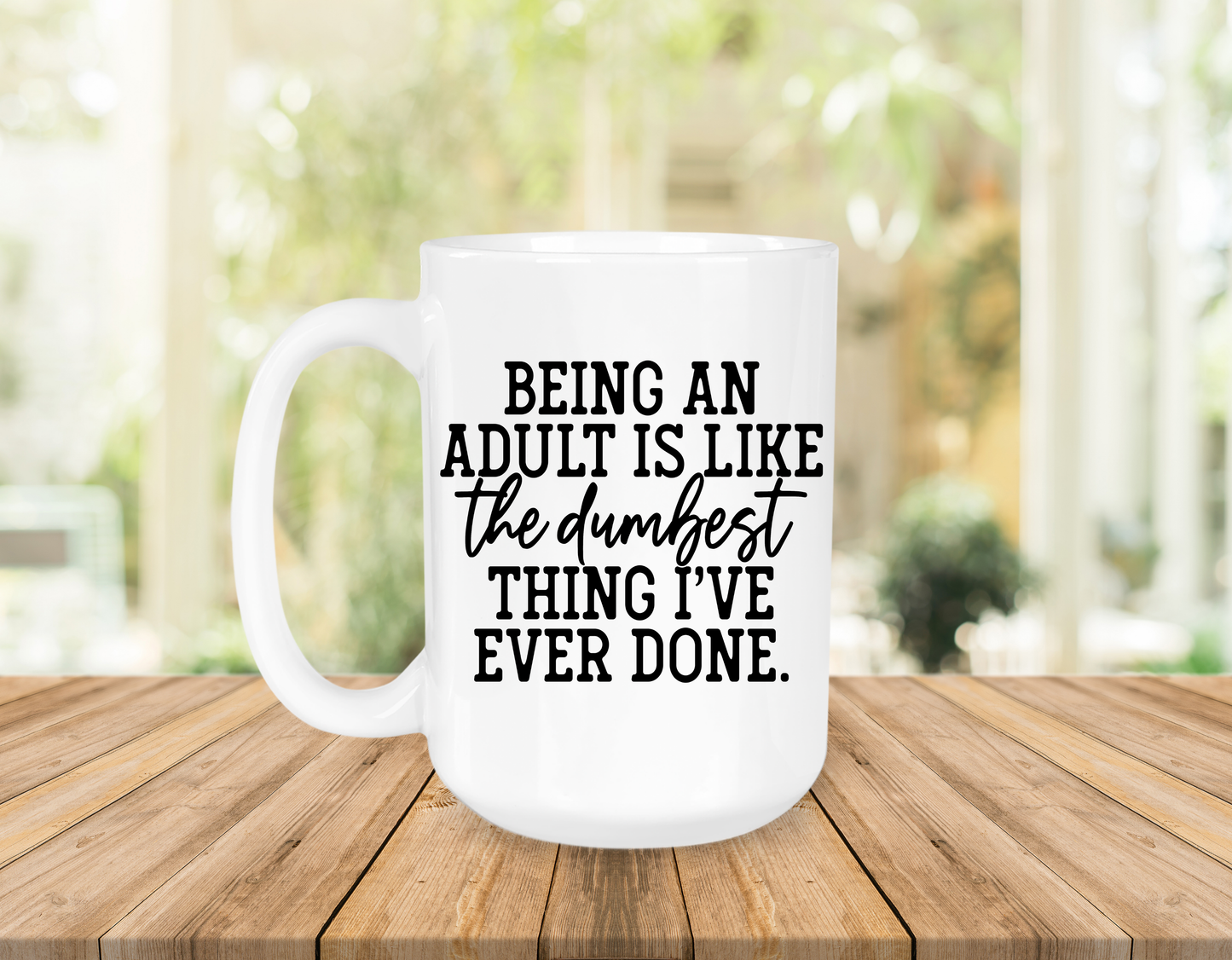 BEING AN ADULT IS LIKE the dumbest THING I'VE EVER DONE.